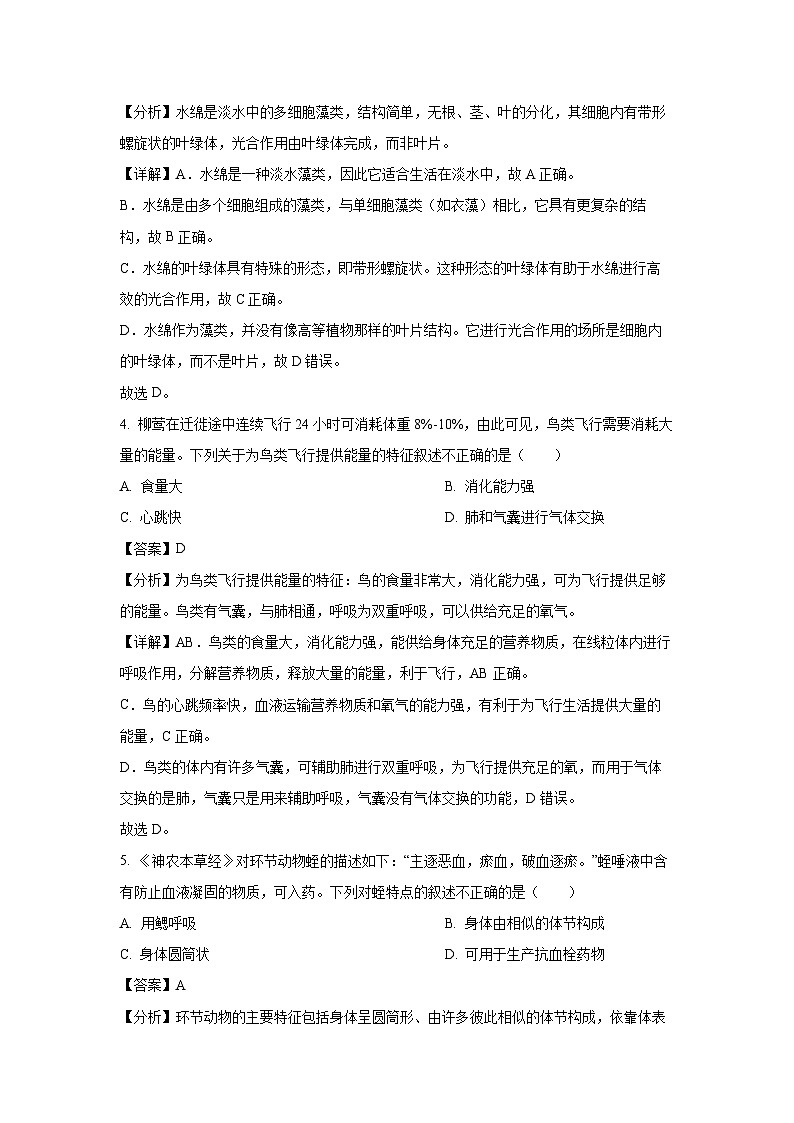 【分析】水绵是淡水中的多细胞藻类，结构简单，无根、茎、叶的分化，其细胞内有带形螺旋状的叶绿体，光合作用由叶绿体完成，而非叶片。

【详解】A．水绵是一种淡水藻类，因此它适合生活在淡水中，故 A 正确。

B．水绵是由多个细胞组成的藻类，与单细胞藻类（如衣藻）相比，它具有更复杂的结构，故 B 正确。

C．水绵的叶绿体具有特殊的形态，即带形螺旋状。这种形态的叶绿体有助于水绵进行高效的光合作用，故 C 正确。

D．水绵作为藻类，并没有像高等植物那样的叶片结构。它进行光合作用的场所是细胞内的叶绿体，而不是叶片，故 D 错误。

故选 D。

4. 柳莺在迁徙途中连续飞行 24 小时可消耗体重 8%-10%，由此可见，鸟类飞行需要消耗大量的能量。下列关于为鸟类飞行提供能量的特征叙述不正确的是（　　）

A. 食量大

B. 消化能力强

C. 心跳快

D. 肺和气囊进行气体交换

【答案】D

【分析】为鸟类飞行提供能量的特征：鸟的食量非常大，消化能力强，可为飞行提供足够的能量。鸟类有气囊，与肺相通，呼吸为双重呼吸，可以供给充足的氧气。

【详解】AB．鸟类的食量大，消化能力强，能供给身体充足的营养物质，在线粒体内进行呼吸作用，分解营养物质，释放大量的能量，利于飞行，AB 正确。

C．鸟的心跳频率快，血液运输营养物质和氧气的能力强，有利于为飞行生活提供大量的能量，C 正确。

D．鸟类的体内有许多气囊，可辅助肺进行双重呼吸，为飞行提供充足的氧，而用于气体交换的是肺，气囊只是用来辅助呼吸，气囊没有气体交换的功能，D 错误。

故选 D。

5. 《神农本草经》对环节动物蛭的描述如下：“主逐恶血，瘀血，破血逐瘀。”蛭唾液中含有防止血液凝固的物质，可入药。下列对蛭特点的叙述不正确的是（　　）

A. 用鳃呼吸

B. 身体由相似的体节构成

C. 身体圆筒状

D. 可用于生产抗血栓药物

【答案】A

【分析】环节动物的主要特征包括身体呈圆筒形、由许多彼此相似的体节构成，依靠体表